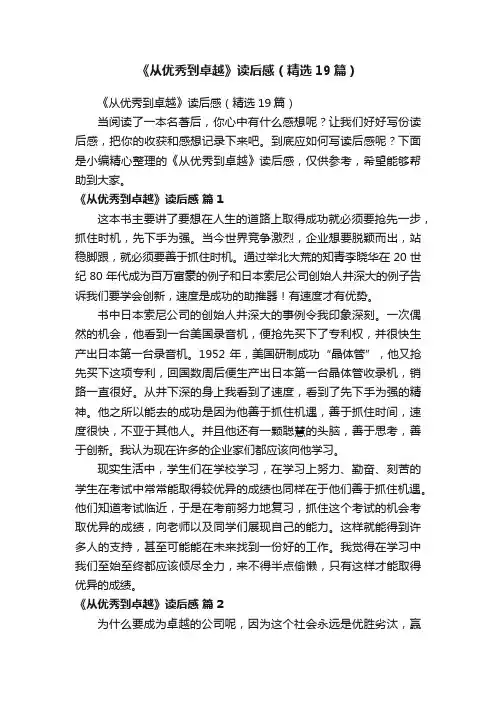 《从优秀到卓越》读后感（精选19篇）

《从优秀到卓越》读后感（精选19篇）

当阅读了一本名著后，你心中有什么感想呢？让我们好好写份读后感，把你的收获和感想记录下来吧。到底应如何写读后感呢？下面是小编精心整理的《从优秀到卓越》读后感，仅供参考，希望能够帮助到大家。

《从优秀到卓越》读后感 篇1

这本书主要讲了要想在人生的道路上取得成功就必须要抢先一步，抓住时机，先下手为强。当今世界竞争激烈，企业想要脱颖而出，站稳脚跟，就必须要善于抓住时机。通过举北大荒的知青李晓华在20世纪80年代成为百万富豪的例子和日本索尼公司创始人井深大的例子告诉我们要学会创新，速度是成功的助推器！有速度才有优势。

书中日本索尼公司的创始人井深大的事例令我印象深刻。一次偶然的机会，他看到一台美国录音机，便抢先买下了专利权，并很快生产出日本第一台录音机。1952年，美国研制成功“晶体管”，他又抢先买下这项专利，回国数周后便生产出日本第一台晶体管收录机，销路一直很好。从井下深的身上我看到了速度，看到了先下手为强的精神。他之所以能去的成功是因为他善于抓住机遇，善于抓住时间，速度很快，不亚于其他人。并且他还有一颗聪慧的头脑，善于思考，善于创新。我认为现在许多的企业家们都应该向他学习。

现实生活中，学生们在学校学习，在学习上努力、勤奋、刻苦的学生在考试中常常能取得较优异的成绩也同样在于他们善于抓住机遇。他们知道考试临近，于是在考前努力地复习，抓住这个考试的机会考取优异的成绩，向老师以及同学们展现自己的能力。这样就能得到许多人的支持，甚至可能能在未来找到一份好的工作。我觉得在学习中我们至始至终都应该倾尽全力，来不得半点偷懒，只有这样才能取得优异的成绩。

《从优秀到卓越》读后感 篇2

为什么要成为卓越的公司呢，因为这个社会永远是优胜劣汰，赢